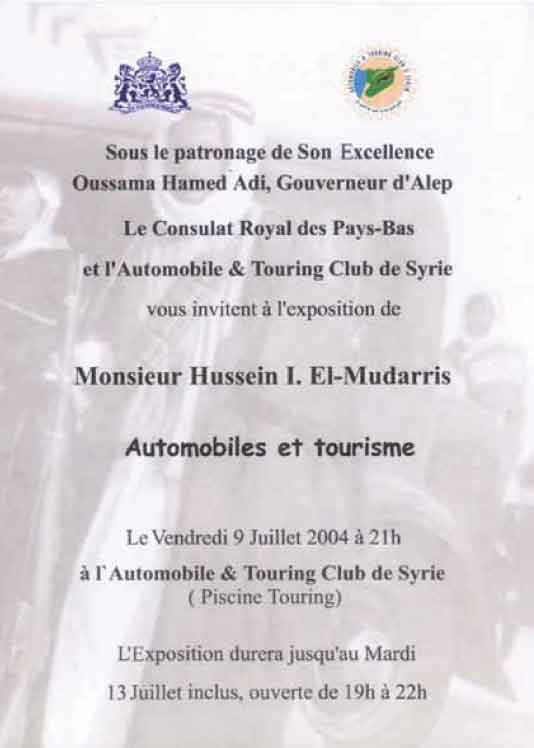 Sous le patronage de Son Excellence
Oussama Hamed Adi, Gouverneur d'Alep

Le Consulat Royal des Pays-Bas

et l'Automobile & Touring Club de Syrie

vous invitent à l'exposition de

Monsieur Hussein I. El-Mudarris

Automobiles et tourisme

Le Vendredi 9 Juillet 2004 à 21h

à l'Automobile & Touring Club de Syrie
( Piscine Touring)

L'Exposition durera jusqu'au Mardi

13 Juillet inclus, ouverte de 19h à 22h